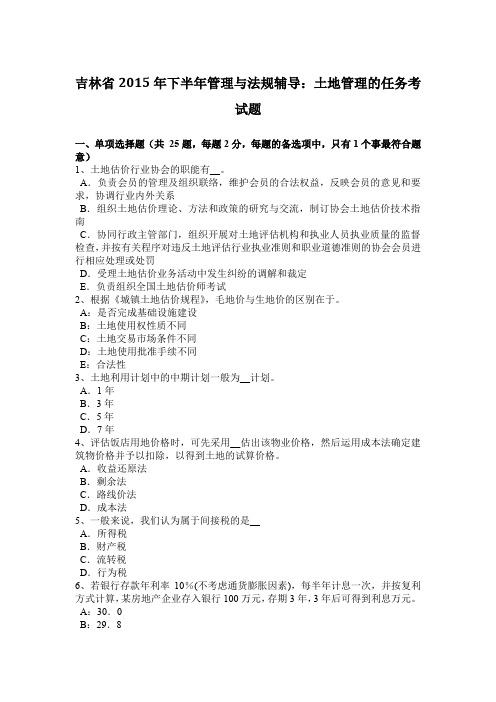 吉林省 2015 年下半年管理与法规辅导：土地管理的任务考试题

一、单项选择题（共 25 题，每题 2 分，每题的备选项中，只有 1 个事最符合题意）
1、土地估价行业协会的职能有__。
A．负责会员的管理及组织联络，维护会员的合法权益，反映会员的意见和要求，协调行业内外关系
B．组织土地估价理论、方法和政策的研究与交流，制订协会土地估价技术指南
C．协同行政主管部门，组织开展对土地评估机构和执业人员执业质量的监督检查，并按有关程序对违反土地评估行业执业准则和职业道德准则的协会会员进行相应处理或处罚
D．受理土地估价业务活动中发生纠纷的调解和裁定
E．负责组织全国土地估价师考试
2、根据《城镇土地估价规程》，毛地价与生地价的区别在于。
A：是否完成基础设施建设
B：土地使用权性质不同
C：土地交易市场条件不同
D：土地使用批准手续不同
E：合法性
3、土地利用计划中的中期计划一般为__计划。
A．1 年
B．3 年
C．5 年
D．7 年
4、评估饭店用地价格时，可先采用__估出该物业价格，然后运用成本法确定建筑物价格并予以扣除，以得到土地的试算价格。
A．收益还原法
B．剩余法
C．路线价法
D．成本法
5、一般来说，我们认为属于间接税的是__
A．所得税
B．财产税
C．流转税
D．行为税
6、若银行存款年利率 10%(不考虑通货膨胀因素)，每半年计息一次，并按复利方式计算，某房地产企业存入银行 100 万元，存期 3 年，3 年后可得到利息万元。
A：30．0
B：29．8